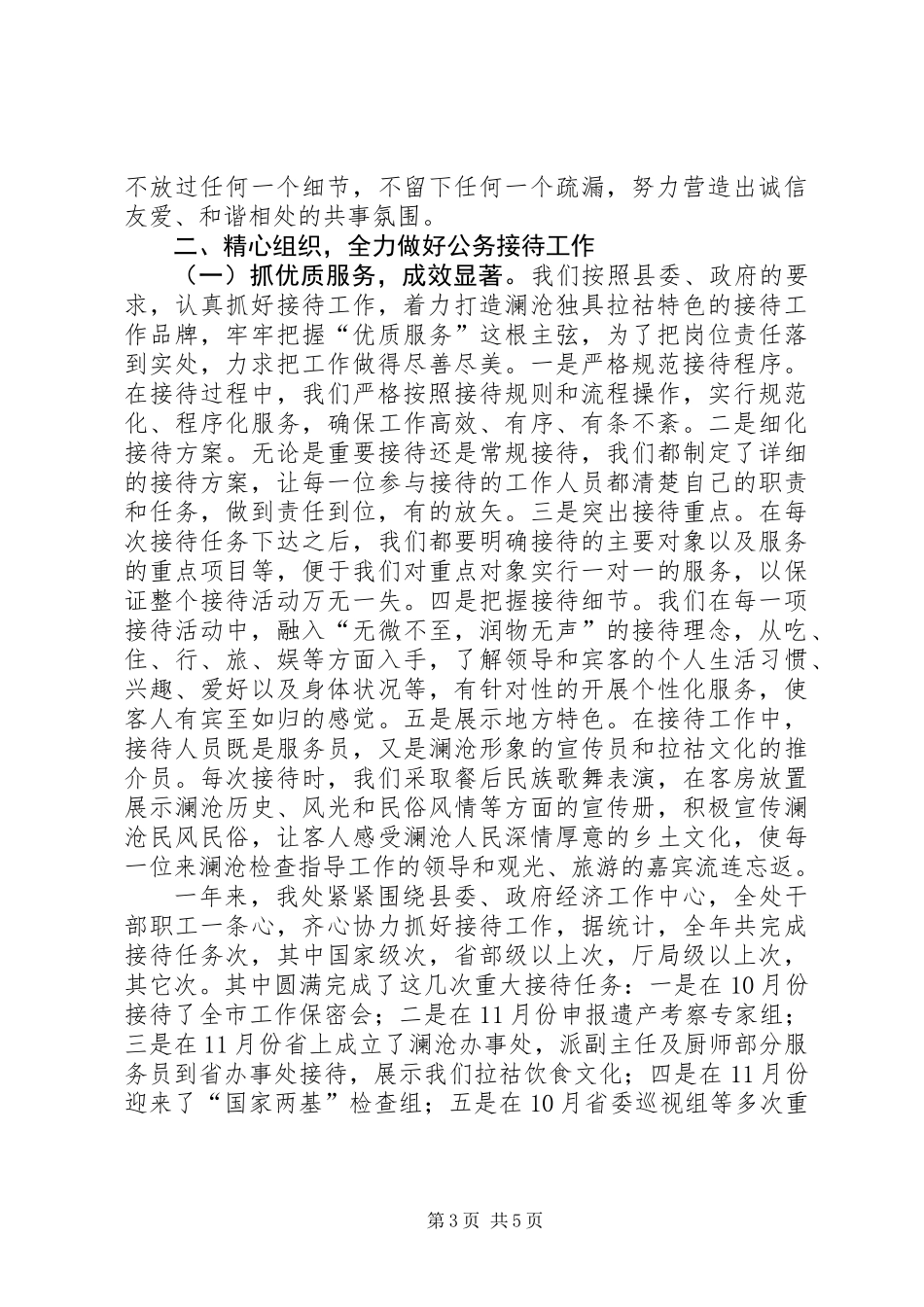 不放过任何一个细节，不留下任何一个疏漏，努力营造出诚信友爱、和谐相处的共事氛围。

二、精心组织，全力做好公务接待工作

（一）抓优质服务，成效显著。我们按照县委、政府的要求，认真抓好接待工作，着力打造澜沧独具拉祜特色的接待工作品牌，牢牢把握“优质服务”这根主弦，为了把岗位责任落到实处，力求把工作做得尽善尽美。一是严格规范接待程序。在接待过程中，我们严格按照接待规则和流程操作，实行规范化、程序化服务，确保工作高效、有序、有条不紊。二是细化接待方案。无论是重要接待还是常规接待，我们都制定了详细的接待方案，让每一位参与接待的工作人员都清楚自己的职责和任务，做到责任到位，有的放矢。三是突出接待重点。在每次接待任务下达之后，我们都要明确接待的主要对象以及服务的重点项目等，便于我们对重点对象实行一对一的服务，以保证整个接待活动万无一失。四是把握接待细节。我们在每一项接待活动中，融入“无微不至，润物无声”的接待理念，从吃、住、行、旅、娱等方面入手，了解领导和宾客的个人生活习惯、兴趣、爱好以及身体状况等，有针对性的开展个性化服务，使客人有宾至如归的感觉。五是展示地方特色。在接待工作中，接待人员既是服务员，又是澜沧形象的宣传员和拉祜文化的推介员。每次接待时，我们采取餐后民族歌舞表演，在客房放置展示澜沧历史、风光和民俗风情等方面的宣传册，积极宣传澜沧民风民俗，让客人感受澜沧人民深情厚意的乡土文化，使每一位来澜沧检查指导工作的领导和观光、旅游的嘉宾流连忘返。

一年来，我处紧紧围绕县委、政府经济工作中心，全处干部职工一条心，齐心协力抓好接待工作，据统计，全年共完成接待任务次，其中国家级次，省部级以上次，厅局级以上次，其它次。其中圆满完成了这几次重大接待任务：一是在10月份接待了全市工作保密会；二是在11月份申报遗产考察专家组；三是在11月份省上成立了澜沧办事处，派副主任及厨师部分服务员到省办事处接待，展示我们拉祜饮食文化；四是在11月份迎来了“国家两基”检查组；五是在10月省委巡视组等多次重

第3页 共5页